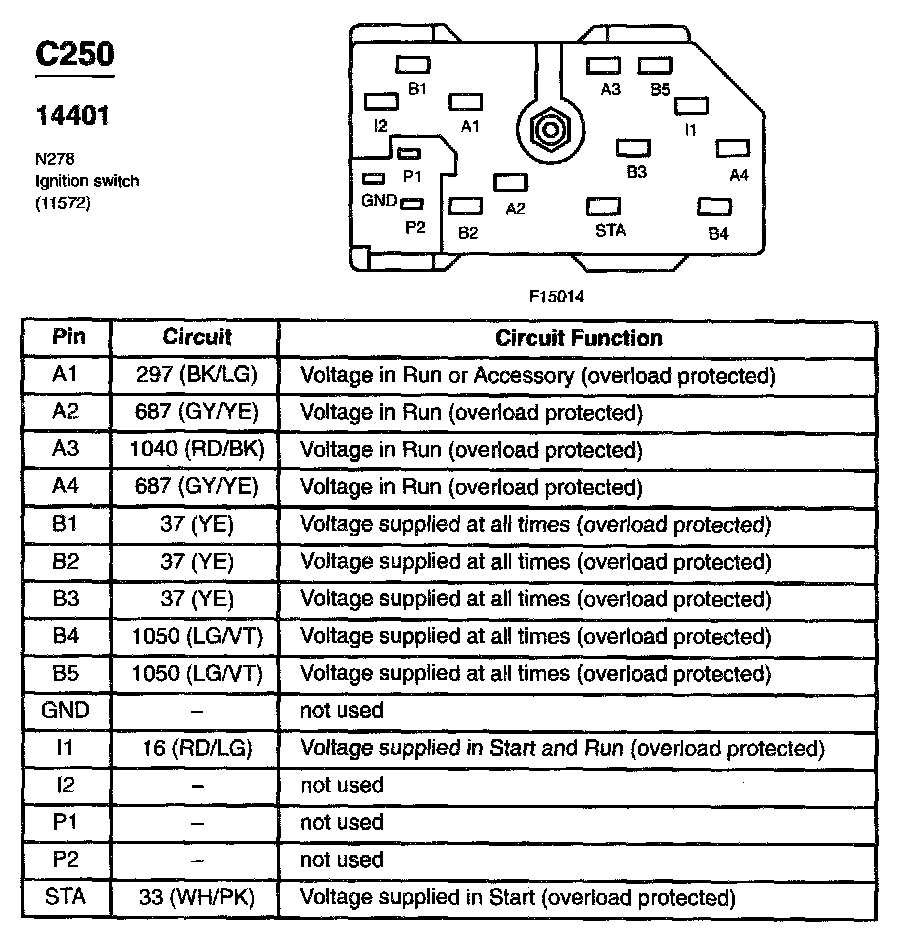 C250

14401

N278
Ignition switch
(11572)

B1 A3 B5
I2 A1 I1
P1 B3 A4
GND A2
P2 B2 STA B4

F15014

| Pin | Circuit | Circuit Function |
|---|---|---|
| A1 | 297 (BK/LG) | Voltage in Run or Accessory (overload protected) |
| A2 | 687 (GY/YE) | Voltage in Run (overload protected) |
| A3 | 1040 (RD/BK) | Voltage in Run (overload protected) |
| A4 | 687 (GY/YE) | Voltage in Run (overload protected) |
| B1 | 37 (YE) | Voltage supplied at all times (overload protected) |
| B2 | 37 (YE) | Voltage supplied at all times (overload protected) |
| B3 | 37 (YE) | Voltage supplied at all times (overload protected) |
| B4 | 1050 (LG/VT) | Voltage supplied at all times (overload protected) |
| B5 | 1050 (LG/VT) | Voltage supplied at all times (overload protected) |
| GND | – | not used |
| I1 | 16 (RD/LG) | Voltage supplied in Start and Run (overload protected) |
| I2 | – | not used |
| P1 | – | not used |
| P2 | – | not used |
| STA | 33 (WH/PK) | Voltage supplied in Start (overload protected) |